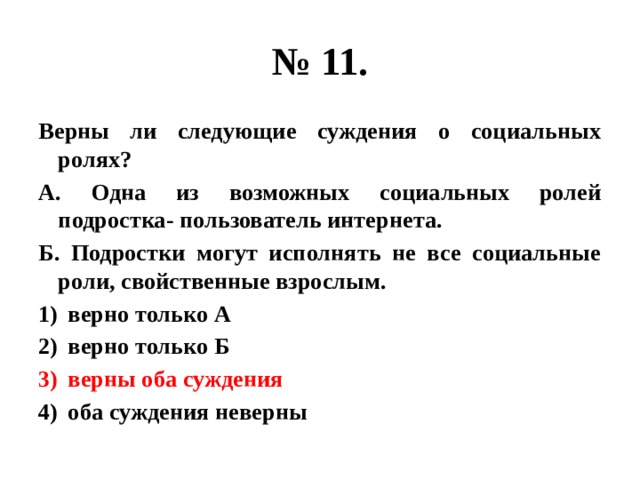 № 11.

Верны ли следующие суждения о социальных ролях?

А. Одна из возможных социальных ролей подростка- пользователь интернета.

Б. Подростки могут исполнять не все социальные роли, свойственные взрослым.

1) верно только А

2) верно только Б

3) верны оба суждения

4) оба суждения неверны